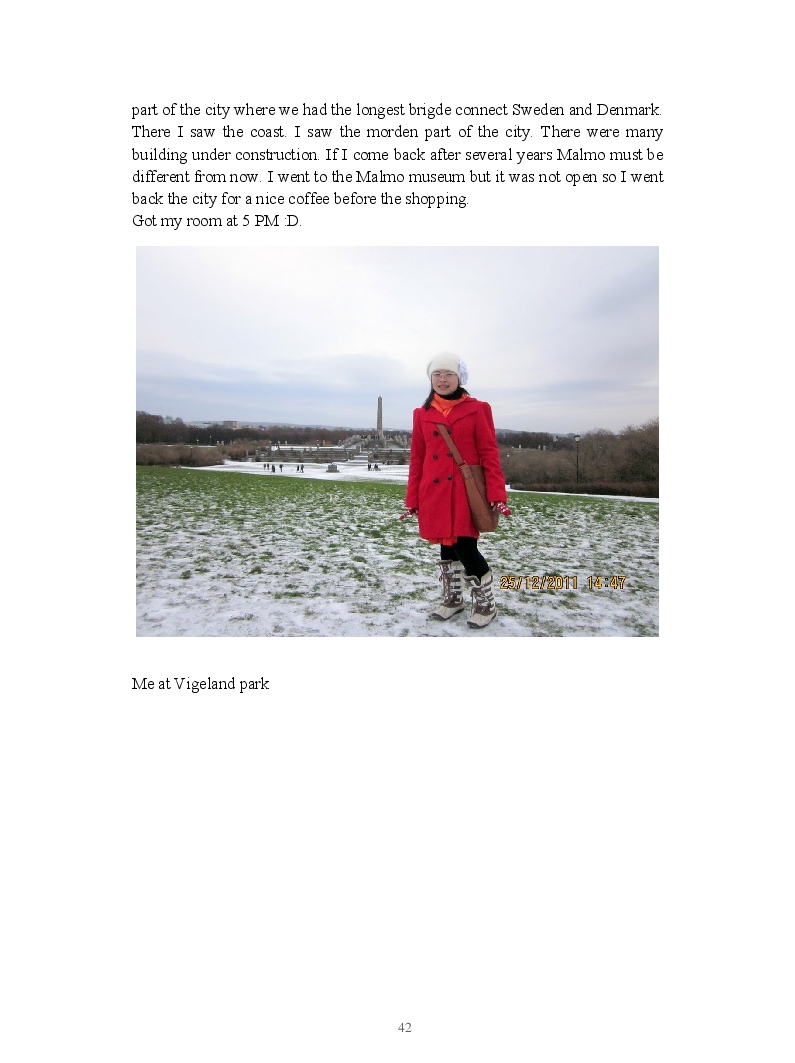 part of the city where we had the longest brigde connect Sweden and Denmark. There I saw the coast. I saw the morden part of the city. There were many building under construction. If I come back after several years Malmo must be different from now. I went to the Malmo museum but it was not open so I went back the city for a nice coffee before the shopping.
Got my room at 5 PM :D.

25/12/2011 14:47

Me at Vigeland park

42